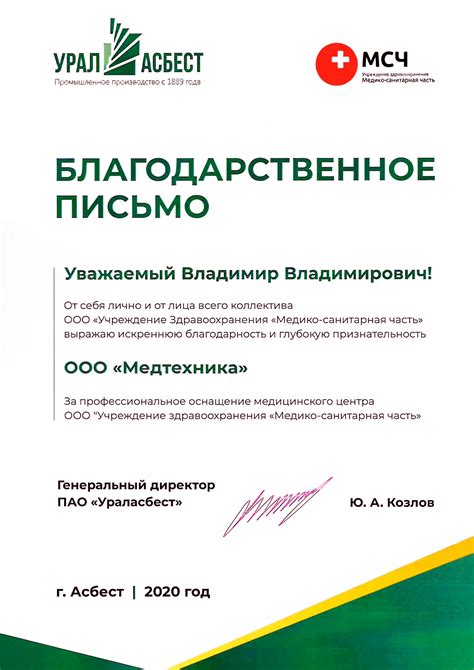 УРАЛ АСБЕСТ
Промышленное производство с 1889 года

МСЧ
Учреждение здравоохранения
Медико-санитарная часть

БЛАГОДАРСТВЕННОЕ ПИСЬМО

Уважаемый Владимир Владимирович!

От себя лично и от лица всего коллектива ООО «Учреждение Здравоохранения «Медико-санитарная часть» выражаю искреннюю благодарность и глубокую признательность

ООО «Медтехника»

За профессиональное оснащение медицинского центра ООО "Учреждение здравоохранения «Медико-санитарная часть»

Генеральный директор
ПАО «Ураласбест»

Ю. А. Козлов

г. Асбест | 2020 год